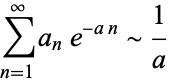 $\sum_{n=1}^{\infty} a_n e^{-a n} \sim \frac{1}{a}$